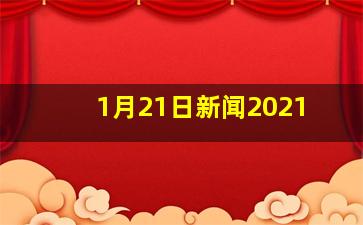 1月21日新闻2021